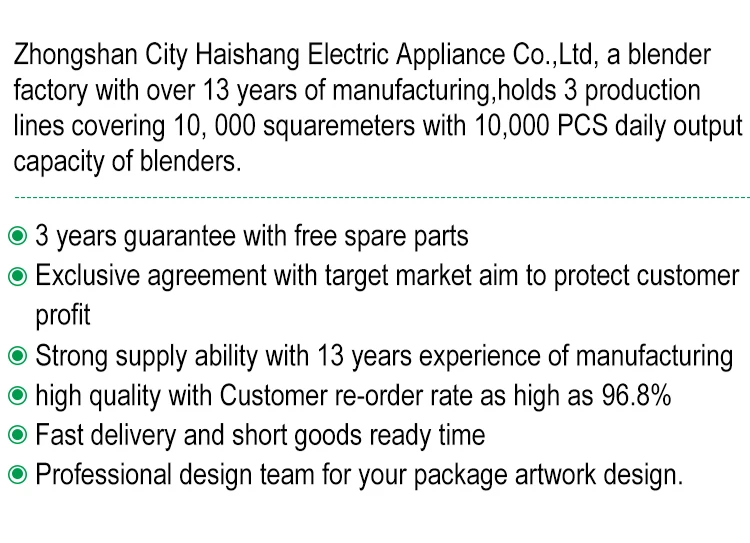 Zhongshan City Haishang Electric Appliance Co.,Ltd, a blender factory with over 13 years of manufacturing,holds 3 production lines covering 10, 000 squaremeters with 10,000 PCS daily output capacity of blenders.

• 3 years guarantee with free spare parts
• Exclusive agreement with target market aim to protect customer profit
• Strong supply ability with 13 years experience of manufacturing
• high quality with Customer re-order rate as high as 96.8%
• Fast delivery and short goods ready time
• Professional design team for your package artwork design.